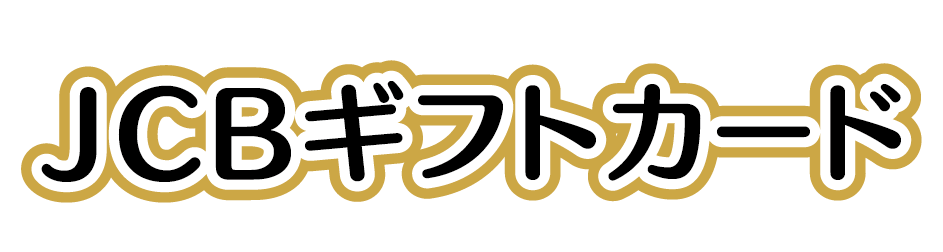 JCBギフトカード